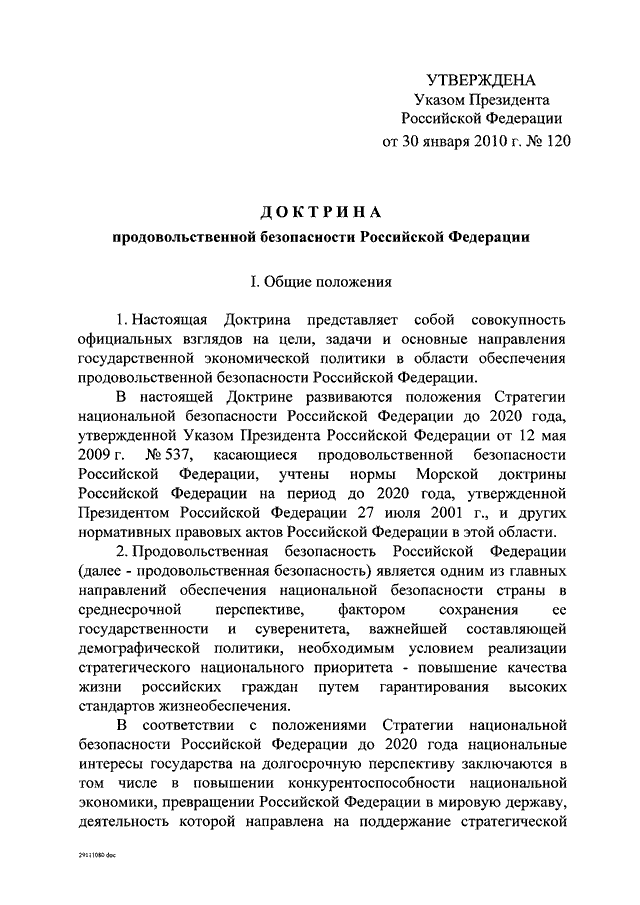 УТВЕРЖДЕНА
Указом Президента
Российской Федерации
от 30 января 2010 г. № 120

ДОКТРИНА
продовольственной безопасности Российской Федерации

I. Общие положения

1. Настоящая Доктрина представляет собой совокупность официальных взглядов на цели, задачи и основные направления государственной экономической политики в области обеспечения продовольственной безопасности Российской Федерации.

В настоящей Доктрине развиваются положения Стратегии национальной безопасности Российской Федерации до 2020 года, утвержденной Указом Президента Российской Федерации от 12 мая 2009 г. № 537, касающиеся продовольственной безопасности Российской Федерации, учтены нормы Морской доктрины Российской Федерации на период до 2020 года, утвержденной Президентом Российской Федерации 27 июля 2001 г., и других нормативных правовых актов Российской Федерации в этой области.

2. Продовольственная безопасность Российской Федерации (далее - продовольственная безопасность) является одним из главных направлений обеспечения национальной безопасности страны в среднесрочной перспективе, фактором сохранения ее государственности и суверенитета, важнейшей составляющей демографической политики, необходимым условием реализации стратегического национального приоритета - повышение качества жизни российских граждан путем гарантирования высоких стандартов жизнеобеспечения.

В соответствии с положениями Стратегии национальной безопасности Российской Федерации до 2020 года национальные интересы государства на долгосрочную перспективу заключаются в том числе в повышении конкурентоспособности национальной экономики, превращении Российской Федерации в мировую державу, деятельность которой направлена на поддержание стратегической

29111080.doc